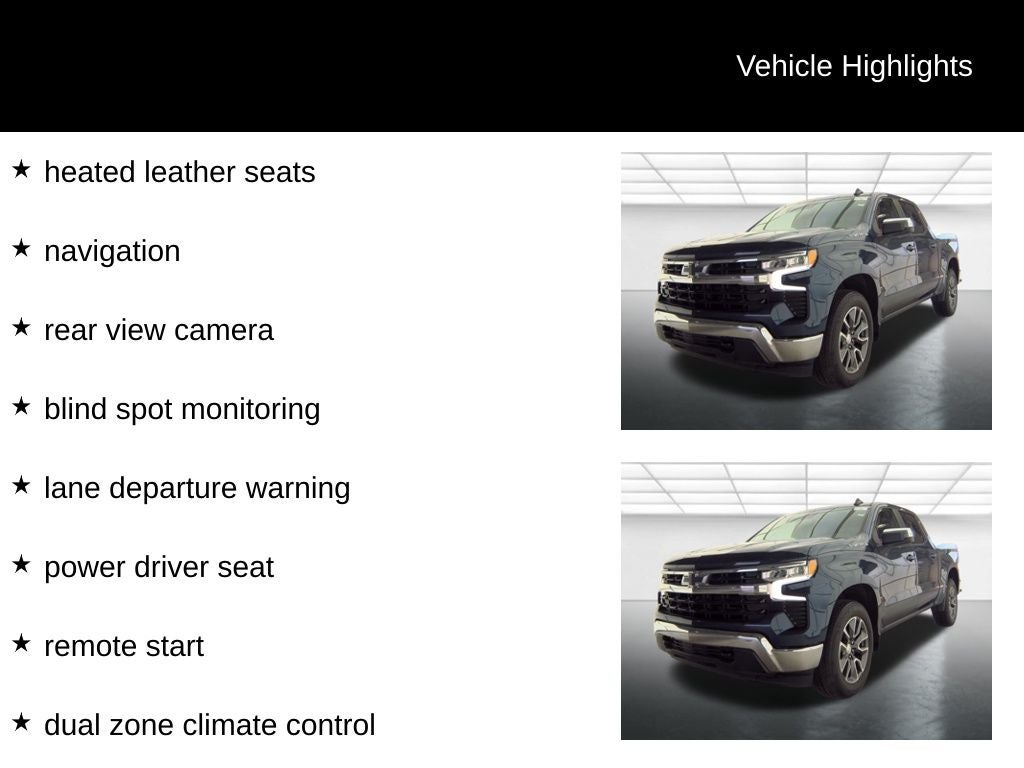 Vehicle Highlights

★ heated leather seats

★ navigation

★ rear view camera

★ blind spot monitoring

★ lane departure warning

★ power driver seat

★ remote start

★ dual zone climate control